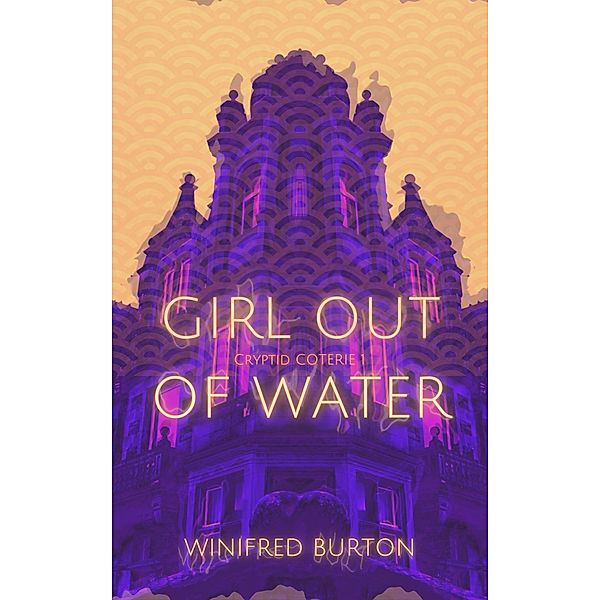 GIRL OUT
CRYPTID COTERIE 1
OF WATER

WINIFRED BURTON